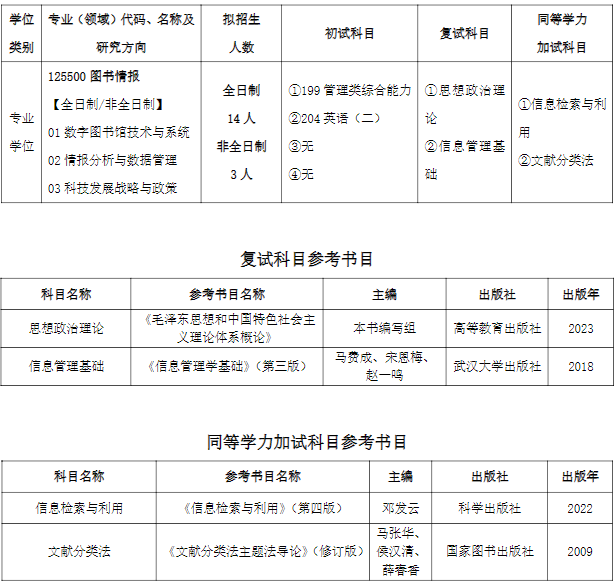 | 学位类别 | 专业（领域）代码、名称及研究方向 | 拟招生人数 | 初试科目 | 复试科目 | 同等学力加试科目 |
|---|---|---|---|---|---|
| 专业学位 | 125500 图书情报 【全日制/非全日制】 01 数字图书馆技术与系统 02 情报分析与数据管理 03 科技发展战略与政策 | 全日制 14 人 非全日制 3 人 | ①199 管理类综合能力 ②204 英语（二） ③无 ④无 | ①思想政治理论 ②信息管理基础 | ①信息检索与利用 ②文献分类法 |

复试科目参考书目

| 科目名称 | 参考书目名称 | 主编 | 出版社 | 出版年 |
|---|---|---|---|---|
| 思想政治理论 | 《毛泽东思想和中国特色社会主义理论体系概论》 | 本书编写组 | 高等教育出版社 | 2023 |
| 信息管理基础 | 《信息管理学基础》（第三版） | 马费成、宋恩梅、赵一鸣 | 武汉大学出版社 | 2018 |

同等学力加试科目参考书目

| 科目名称 | 参考书目名称 | 主编 | 出版社 | 出版年 |
|---|---|---|---|---|
| 信息检索与利用 | 《信息检索与利用》（第四版） | 邓发云 | 科学出版社 | 2022 |
| 文献分类法 | 《文献分类法主题法导论》（修订版） | 马张华、侯汉清、薛春香 | 国家图书出版社 | 2009 |